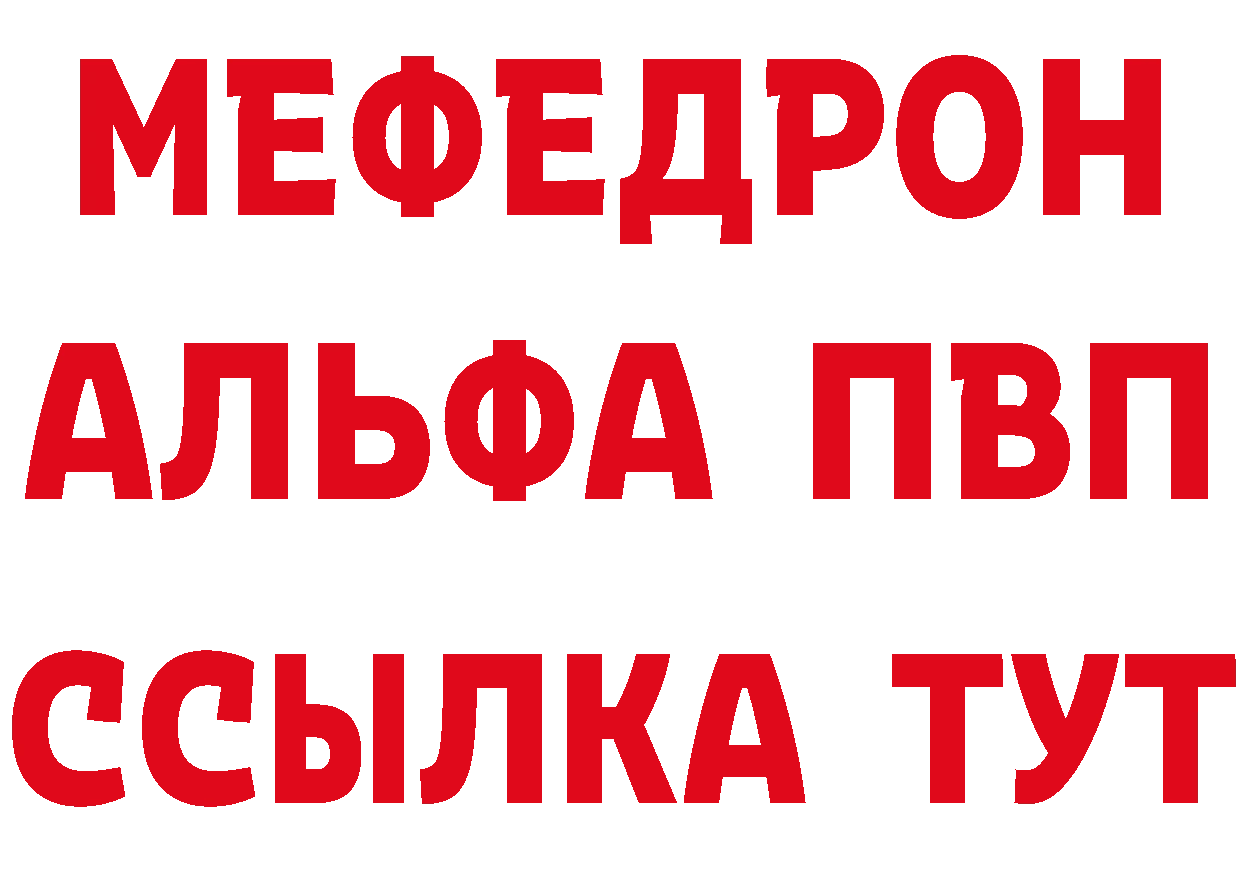 МЕФЕДРОН
АЛЬФА ПВП
ССЫЛКА ТУТ